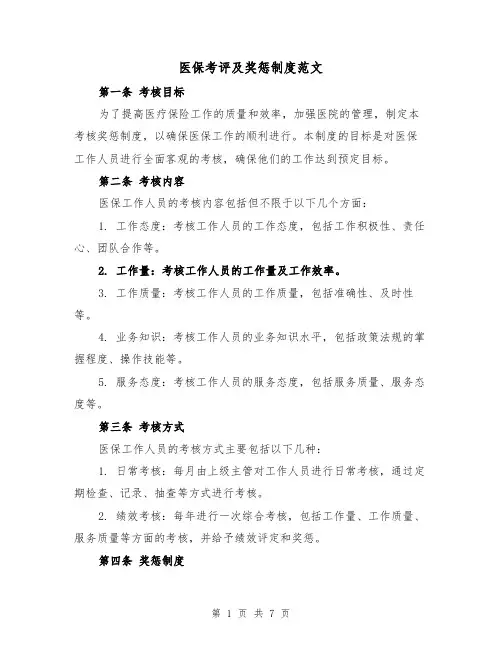 医保考评及奖惩制度范文

第一条 考核目标

为了提高医疗保险工作的质量和效率，加强医院的管理，制定本考核奖惩制度，以确保医保工作的顺利进行。本制度的目标是对医保工作人员进行全面客观的考核，确保他们的工作达到预定目标。

第二条 考核内容

医保工作人员的考核内容包括但不限于以下几个方面：

1. 工作态度：考核工作人员的工作态度，包括工作积极性、责任心、团队合作等。

2. 工作量：考核工作人员的工作量及工作效率。

3. 工作质量：考核工作人员的工作质量，包括准确性、及时性等。

4. 业务知识：考核工作人员的业务知识水平，包括政策法规的掌握程度、操作技能等。

5. 服务态度：考核工作人员的服务态度，包括服务质量、服务态度等。

第三条 考核方式

医保工作人员的考核方式主要包括以下几种：

1. 日常考核：每月由上级主管对工作人员进行日常考核，通过定期检查、记录、抽查等方式进行考核。

2. 绩效考核：每年进行一次综合考核，包括工作量、工作质量、服务质量等方面的考核，并给予绩效评定和奖惩。

第四条 奖惩制度

第 1 页 共 7 页